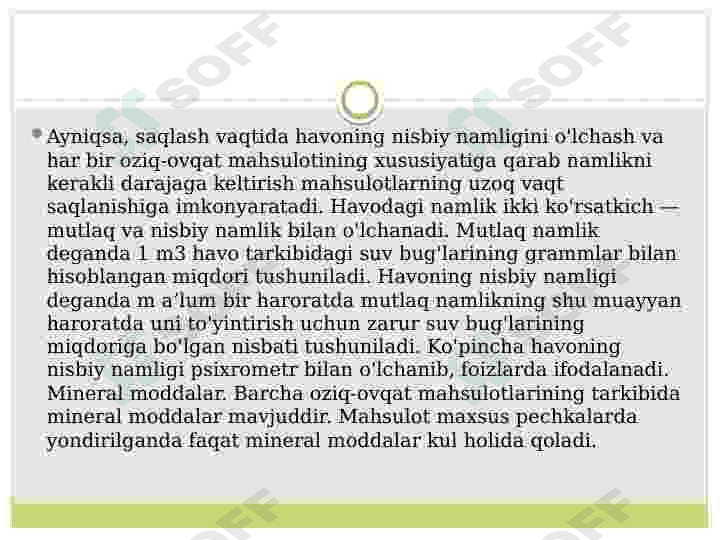 SOFF SOFF

Ayniqsa, saqlash vaqtida havoning nisbiy namligini o'lchash va har bir oziq-ovqat mahsulotining xususiyatiga qarab namlikni kerakli darajaga keltirish mahsulotlarning uzoq vaqt saqlanishiga imkonyaratadi. Havodagi namlik ikki ko'rsatkich — mutlaq va nisbiy namlik bilan o'lchanadi. Mutlaq namlik deganda 1 m3 havo tarkibidagi suv bug'larining grammlar bilan hisoblangan miqdori tushuniladi. Havoning nisbiy namligi deganda m a'lum bir haroratda mutlaq namlikning shu muayyan haroratda uni to'yintirish uchun zarur suv bug'larining miqdoriga bo'lgan nisbati tushuniladi. Ko'pincha havoning nisbiy namligi psixrometr bilan o'lchanib, foizlarda ifodalanadi. Mineral moddalar. Barcha oziq-ovqat mahsulotlarining tarkibida mineral moddalar mavjuddir. Mahsulot maxsus pechkalarda yondirilganda faqat mineral moddalar kul holida qoladi.

SOFF SOFF